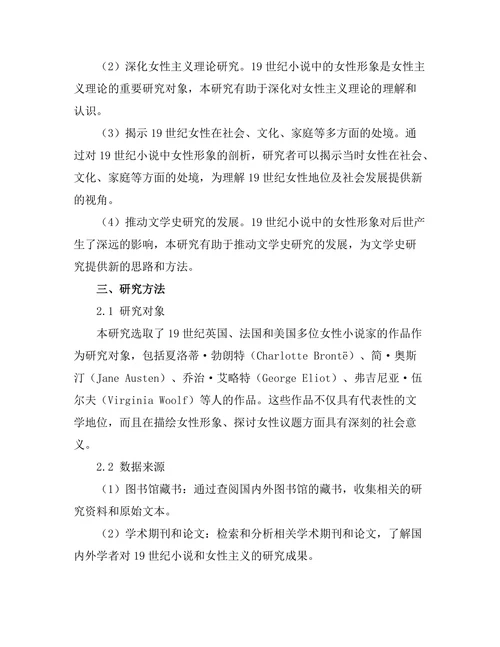 （2）深化女性主义理论研究。19 世纪小说中的女性形象是女性主义理论的重要研究对象，本研究有助于深化对女性主义理论的理解和认识。

（3）揭示 19 世纪女性在社会、文化、家庭等多方面的处境。通过对 19 世纪小说中女性形象的剖析，研究者可以揭示当时女性在社会、文化、家庭等方面的处境，为理解 19 世纪女性地位及社会发展提供新的视角。

（4）推动文学史研究的发展。19 世纪小说中的女性形象对后世产生了深远的影响，本研究有助于推动文学史研究的发展，为文学史研究提供新的思路和方法。

三、研究方法

2.1 研究对象

本研究选取了 19 世纪英国、法国和美国多位女性小说家的作品作为研究对象，包括夏洛蒂·勃朗特（Charlotte Brontë）、简·奥斯汀（Jane Austen）、乔治·艾略特（George Eliot）、弗吉尼亚·伍尔夫（Virginia Woolf）等人的作品。这些作品不仅具有代表性的文学地位，而且在描绘女性形象、探讨女性议题方面具有深刻的社会意义。

2.2 数据来源

（1）图书馆藏书：通过查阅国内外图书馆的藏书，收集相关的研究资料和原始文本。

（2）学术期刊和论文：检索和分析相关学术期刊和论文，了解国内外学者对 19 世纪小说和女性主义的研究成果。